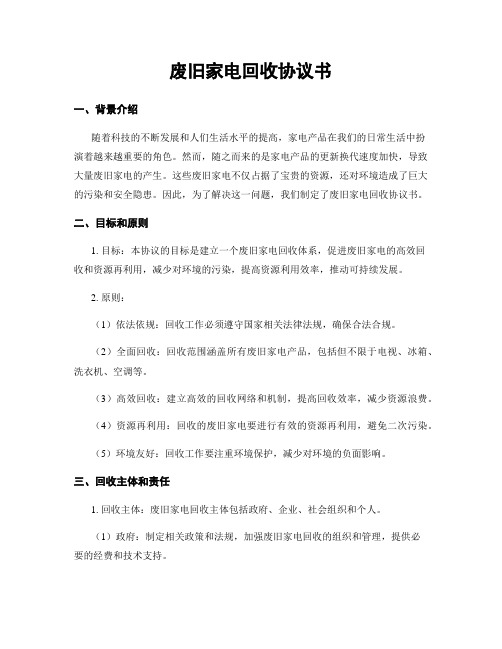 废旧家电回收协议书

一、背景介绍

随着科技的不断发展和人们生活水平的提高，家电产品在我们的日常生活中扮演着越来越重要的角色。然而，随之而来的是家电产品的更新换代速度加快，导致大量废旧家电的产生。这些废旧家电不仅占据了宝贵的资源，还对环境造成了巨大的污染和安全隐患。因此，为了解决这一问题，我们制定了废旧家电回收协议书。

二、目标和原则

1. 目标：本协议的目标是建立一个废旧家电回收体系，促进废旧家电的高效回收和资源再利用，减少对环境的污染，提高资源利用效率，推动可持续发展。

2. 原则：

（1）依法依规：回收工作必须遵守国家相关法律法规，确保合法合规。

（2）全面回收：回收范围涵盖所有废旧家电产品，包括但不限于电视、冰箱、洗衣机、空调等。

（3）高效回收：建立高效的回收网络和机制，提高回收效率，减少资源浪费。

（4）资源再利用：回收的废旧家电要进行有效的资源再利用，避免二次污染。

（5）环境友好：回收工作要注重环境保护，减少对环境的负面影响。

三、回收主体和责任

1. 回收主体：废旧家电回收主体包括政府、企业、社会组织和个人。

（1）政府：制定相关政策和法规，加强废旧家电回收的组织和管理，提供必要的经费和技术支持。